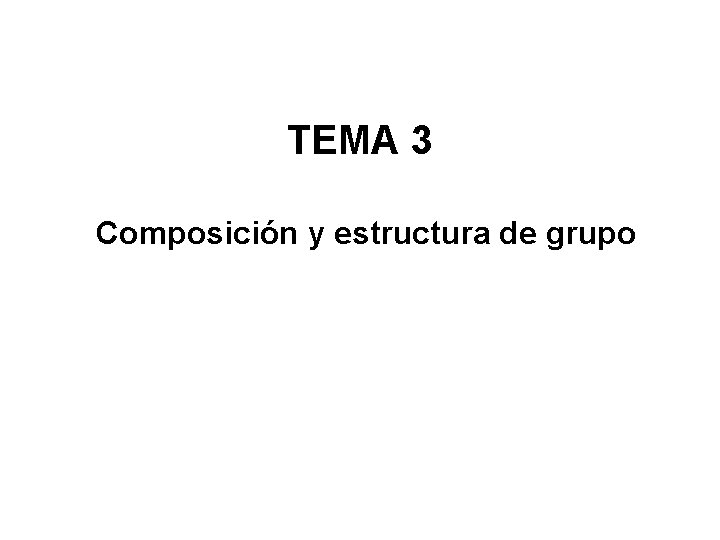 TEMA 3

Composición y estructura de grupo